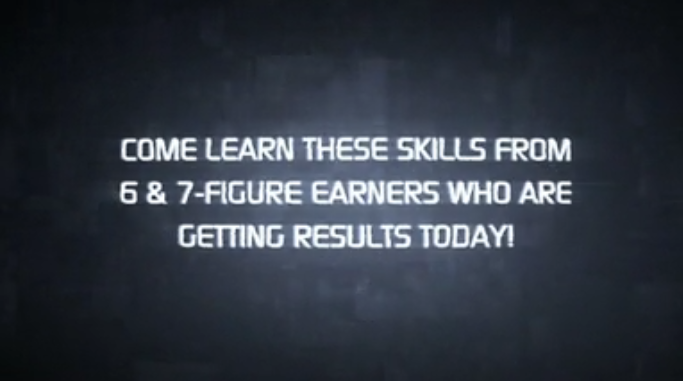 COME LEARN THESE SKILLS FROM 6 & 7-FIGURE EARNERS WHO ARE GETTING RESULTS TODAY!